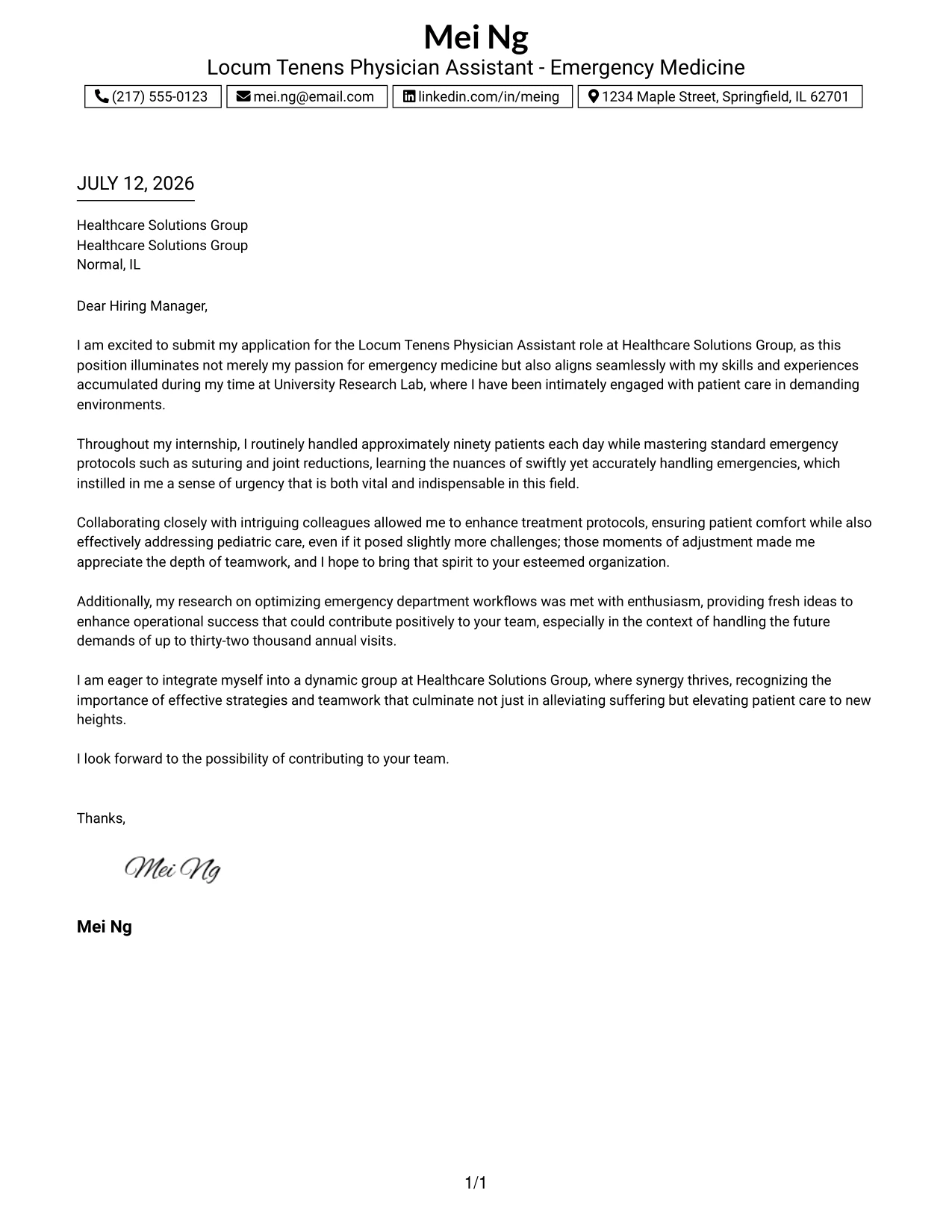 Mei Ng
Locum Tenens Physician Assistant - Emergency Medicine

(217) 555-0123 mei.ng@email.com linkedin.com/in/meing 1234 Maple Street, Springfield, IL 62701

JULY 12, 2026

Healthcare Solutions Group
Healthcare Solutions Group
Normal, IL

Dear Hiring Manager,

I am excited to submit my application for the Locum Tenens Physician Assistant role at Healthcare Solutions Group, as this position illuminates not merely my passion for emergency medicine but also aligns seamlessly with my skills and experiences accumulated during my time at University Research Lab, where I have been intimately engaged with patient care in demanding environments.

Throughout my internship, I routinely handled approximately ninety patients each day while mastering standard emergency protocols such as suturing and joint reductions, learning the nuances of swiftly yet accurately handling emergencies, which instilled in me a sense of urgency that is both vital and indispensable in this field.

Collaborating closely with intriguing colleagues allowed me to enhance treatment protocols, ensuring patient comfort while also effectively addressing pediatric care, even if it posed slightly more challenges; those moments of adjustment made me appreciate the depth of teamwork, and I hope to bring that spirit to your esteemed organization.

Additionally, my research on optimizing emergency department workflows was met with enthusiasm, providing fresh ideas to enhance operational success that could contribute positively to your team, especially in the context of handling the future demands of up to thirty-two thousand annual visits.

I am eager to integrate myself into a dynamic group at Healthcare Solutions Group, where synergy thrives, recognizing the importance of effective strategies and teamwork that culminate not just in alleviating suffering but elevating patient care to new heights.

I look forward to the possibility of contributing to your team.

Thanks,

Mei Ng

Mei Ng

1/1